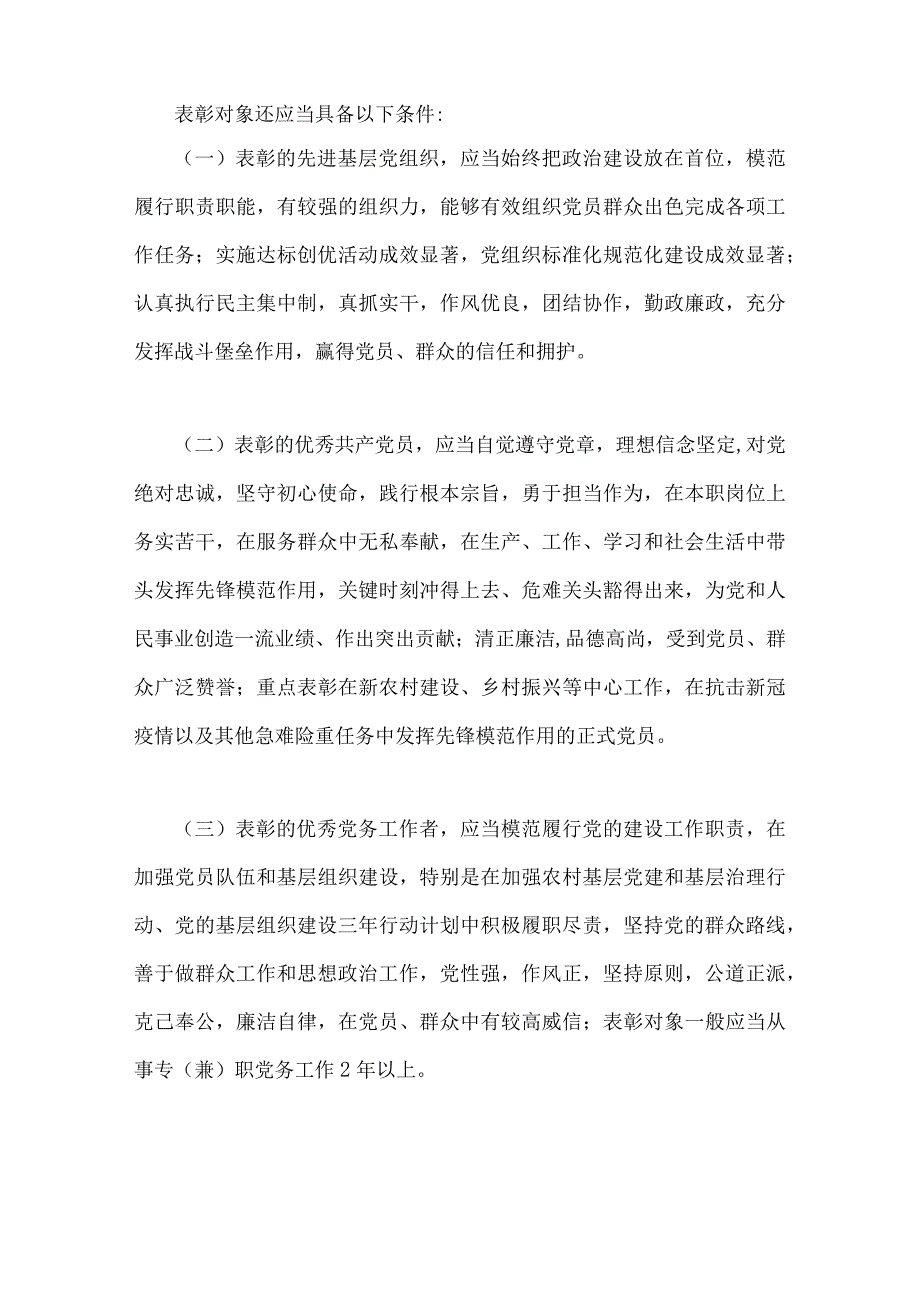 表彰对象还应当具备以下条件：

（一）表彰的先进基层党组织，应当始终把政治建设放在首位，模范履行职责职能，有较强的组织力，能够有效组织党员群众出色完成各项工作任务；实施达标创优活动成效显著，党组织标准化规范化建设成效显著；认真执行民主集中制，真抓实干，作风优良，团结协作，勤政廉政，充分发挥战斗堡垒作用，赢得党员、群众的信任和拥护。

（二）表彰的优秀共产党员，应当自觉遵守党章，理想信念坚定,对党绝对忠诚，坚守初心使命，践行根本宗旨，勇于担当作为，在本职岗位上务实苦干，在服务群众中无私奉献，在生产、工作、学习和社会生活中带头发挥先锋模范作用，关键时刻冲得上去、危难关头豁得出来，为党和人民事业创造一流业绩、作出突出贡献；清正廉洁,品德高尚，受到党员、群众广泛赞誉；重点表彰在新农村建设、乡村振兴等中心工作，在抗击新冠疫情以及其他急难险重任务中发挥先锋模范作用的正式党员。

（三）表彰的优秀党务工作者，应当模范履行党的建设工作职责，在加强党员队伍和基层组织建设，特别是在加强农村基层党建和基层治理行动、党的基层组织建设三年行动计划中积极履职尽责，坚持党的群众路线，善于做群众工作和思想政治工作，党性强，作风正，坚持原则，公道正派，克己奉公，廉洁自律，在党员、群众中有较高威信；表彰对象一般应当从事专（兼）职党务工作2年以上。